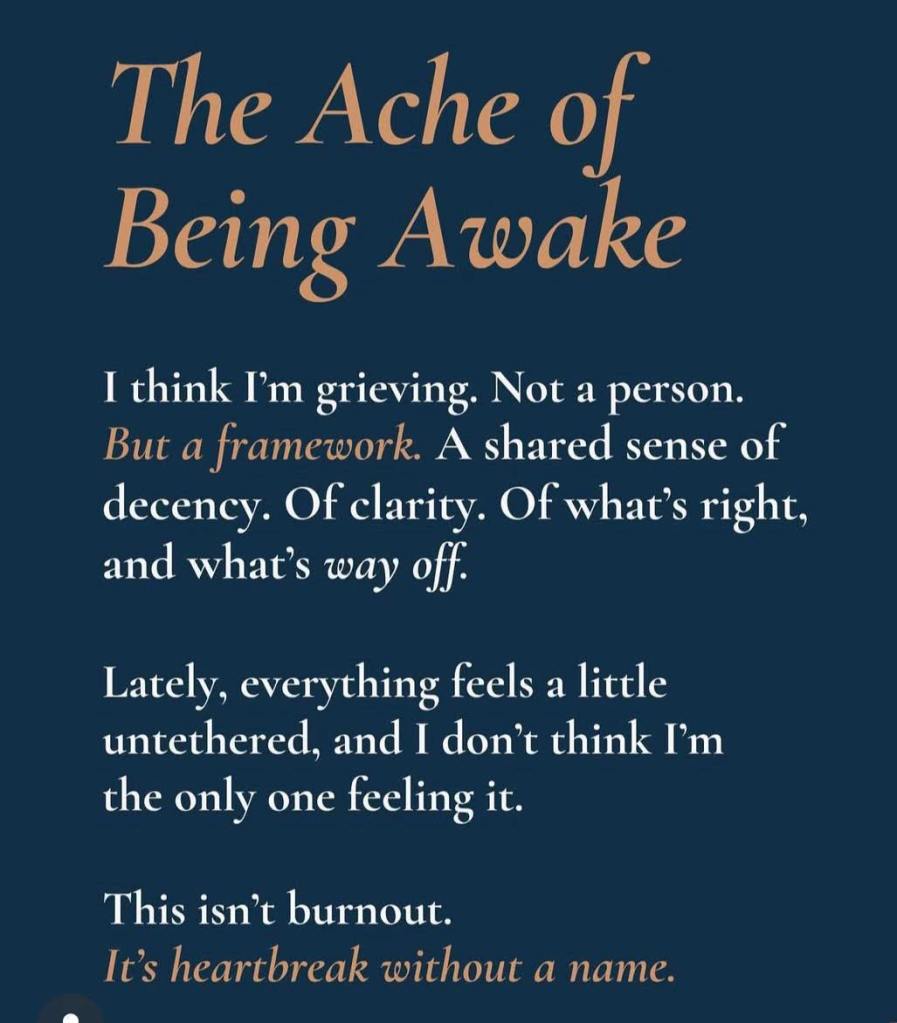 The Ache of Being Awake

I think I'm grieving. Not a person. But a framework. A shared sense of decency. Of clarity. Of what's right, and what's way off.

Lately, everything feels a little untethered, and I don't think I'm the only one feeling it.

This isn't burnout.
It's heartbreak without a name.